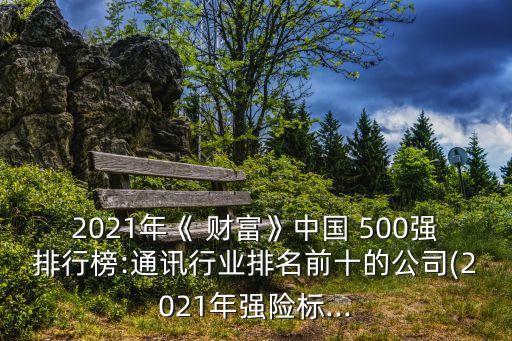 2021年《 财富》中国 500强排行榜:通讯行业排名前十的公司(2021年强险标...